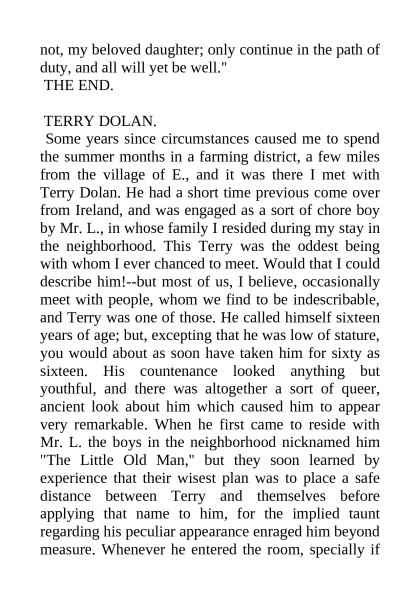 not, my beloved daughter; only continue in the path of duty, and all will yet be well."
THE END.

TERRY DOLAN.
Some years since circumstances caused me to spend the summer months in a farming district, a few miles from the village of E., and it was there I met with Terry Dolan. He had a short time previous come over from Ireland, and was engaged as a sort of chore boy by Mr. L., in whose family I resided during my stay in the neighborhood. This Terry was the oddest being with whom I ever chanced to meet. Would that I could describe him!--but most of us, I believe, occasionally meet with people, whom we find to be indescribable, and Terry was one of those. He called himself sixteen years of age; but, excepting that he was low of stature, you would about as soon have taken him for sixty as sixteen. His countenance looked anything but youthful, and there was altogether a sort of queer, ancient look about him which caused him to appear very remarkable. When he first came to reside with Mr. L. the boys in the neighborhood nicknamed him "The Little Old Man," but they soon learned by experience that their wisest plan was to place a safe distance between Terry and themselves before applying that name to him, for the implied taunt regarding his peculiar appearance enraged him beyond measure. Whenever he entered the room, specially if